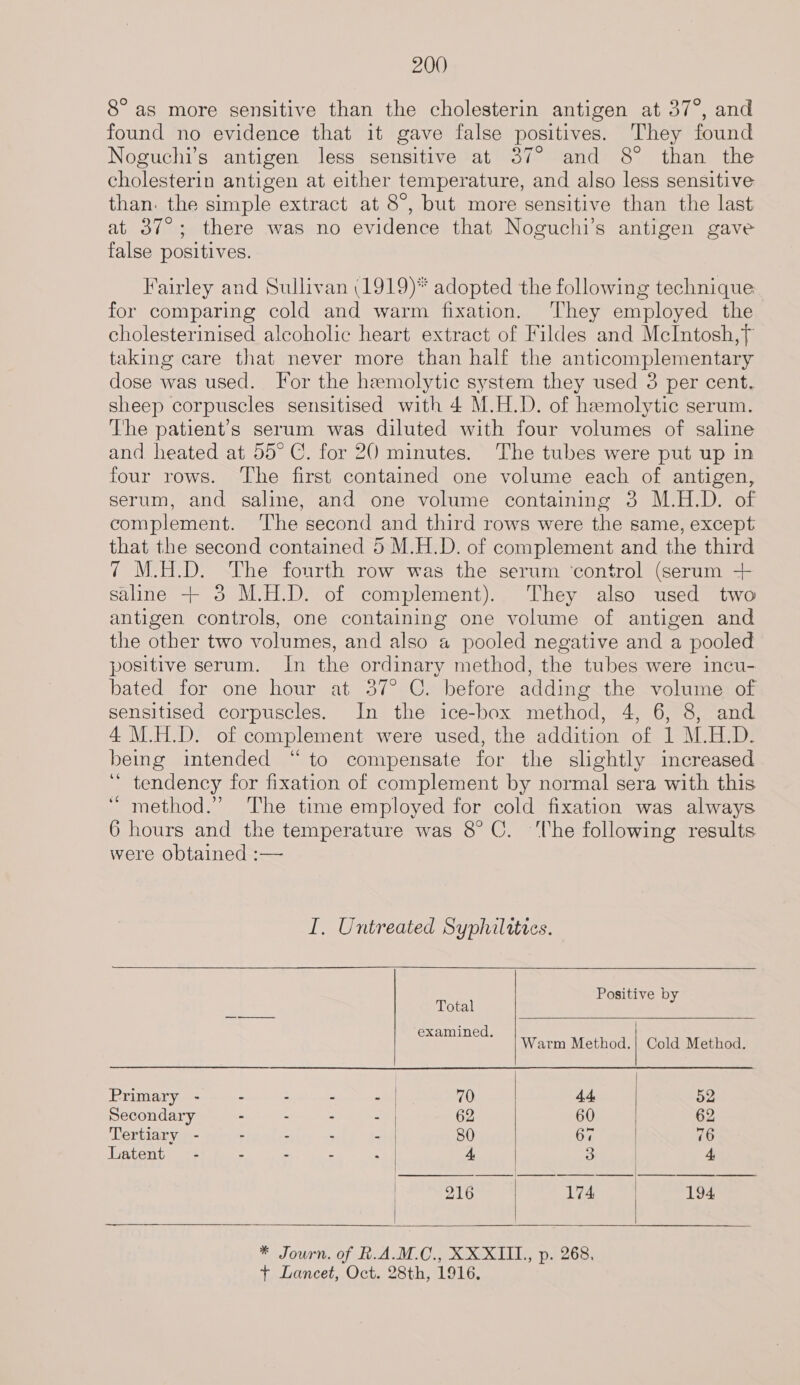 200

8° as more sensitive than the cholesterin antigen at 37°, and found no evidence that it gave false positives. They found Noguchi's antigen less sensitive at 37° and 8° than the cholesterin antigen at either temperature, and also less sensitive than the simple extract at 8°, but more sensitive than the last at 37°; there was no evidence that Noguchi's antigen gave false positives.

Fairley and Sullivan (1919)* adopted the following technique for comparing cold and warm fixation. They employed the cholesterinised alcoholic heart extract of Fildes and McIntosh,† taking care that never more than half the anticomplementary dose was used. For the hæmolytic system they used 3 per cent. sheep corpuscles sensitised with 4 M.H.D. of hæmolytic serum. The patient's serum was diluted with four volumes of saline and heated at 55° C. for 20 minutes. The tubes were put up in four rows. The first contained one volume each of antigen, serum, and saline, and one volume containing 3 M.H.D. of complement. The second and third rows were the same, except that the second contained 5 M.H.D. of complement and the third 7 M.H.D. The fourth row was the serum control (serum + saline + 3 M.H.D. of complement). They also used two antigen controls, one containing one volume of antigen and the other two volumes, and also a pooled negative and a pooled positive serum. In the ordinary method, the tubes were incubated for one hour at 37° C. before adding the volume of sensitised corpuscles. In the ice-box method, 4, 6, 8, and 4 M.H.D. of complement were used, the addition of 1 M.H.D. being intended "to compensate for the slightly increased "tendency for fixation of complement by normal sera with this "method." The time employed for cold fixation was always 6 hours and the temperature was 8° C. The following results were obtained :—

I. Untreated Syphilitics.

| | Total examined. | Positive by Warm Method. | Positive by Cold Method. |
|---|---|---|---|
| Primary - - - - - | 70 | 44 | 52 |
| Secondary - - - - | 62 | 60 | 62 |
| Tertiary - - - - - | 80 | 67 | 76 |
| Latent - - - - - | 4 | 3 | 4 |
| | 216 | 174 | 194 |

* Journ. of R.A.M.C., XXXIII., p. 268.
† Lancet, Oct. 28th, 1916.